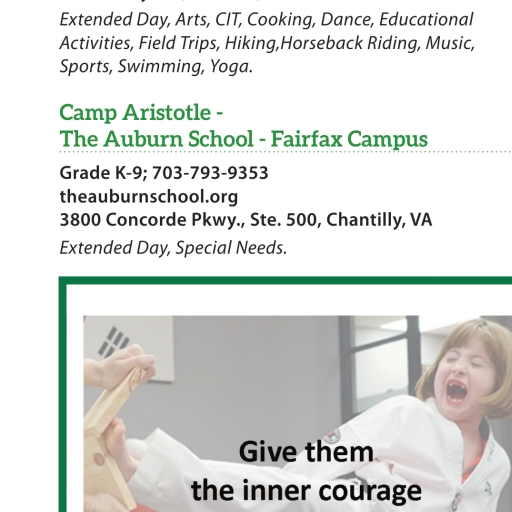 Extended Day, Arts, CIT, Cooking, Dance, Educational Activities, Field Trips, Hiking,Horseback Riding, Music, Sports, Swimming, Yoga.

Camp Aristotle -
The Auburn School - Fairfax Campus

Grade K-9; 703-793-9353
theauburnschool.org
3800 Concorde Pkwy., Ste. 500, Chantilly, VA
Extended Day, Special Needs.

Give them
the inner courage